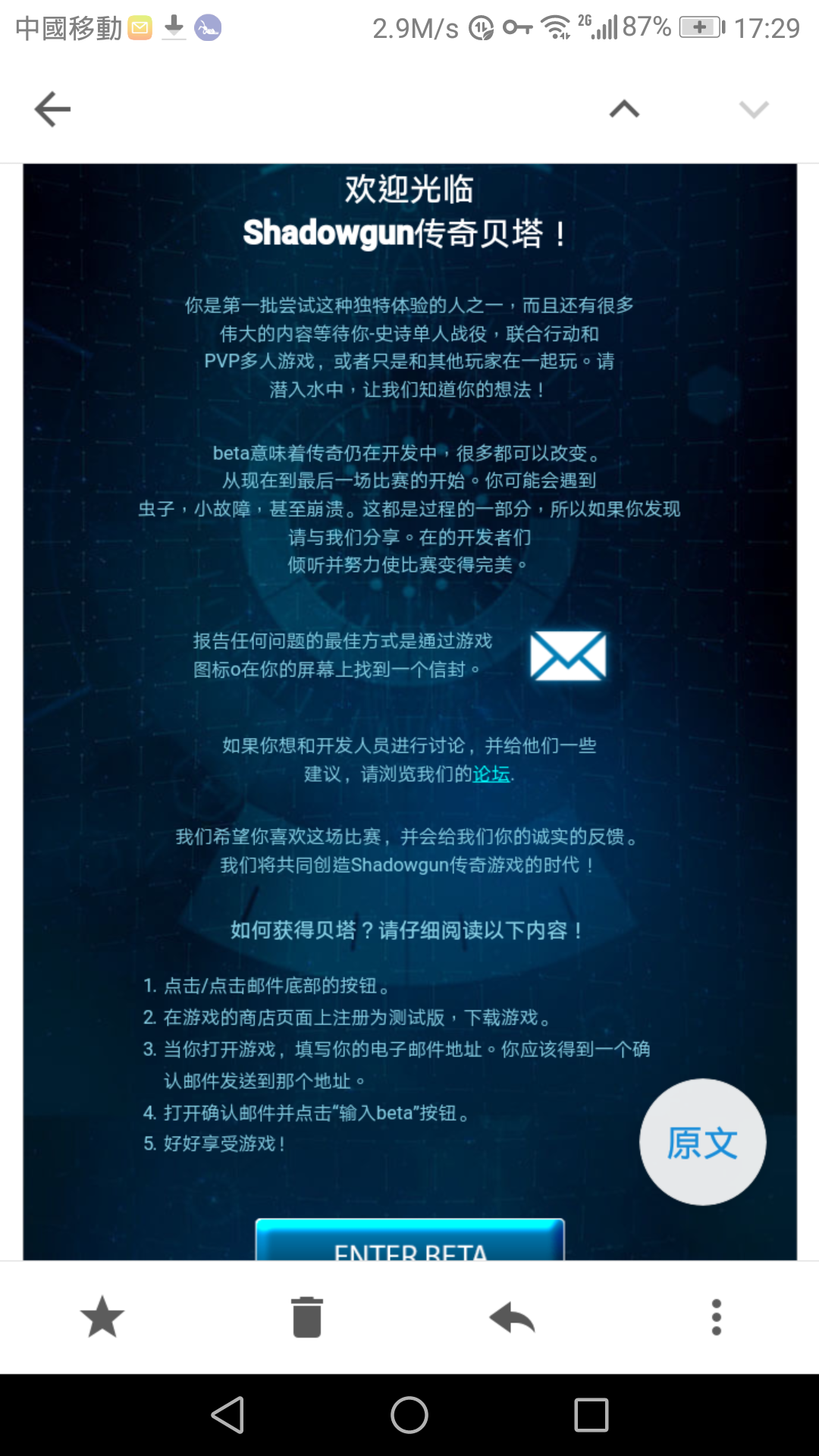 中國移動 2.9M/s 2G 87% 17:29

欢迎光临
Shadowgun传奇贝塔！

你是第一批尝试这种独特体验的人之一，而且还有很多伟大的内容等待你-史诗单人战役，联合行动和PVP多人游戏，或者只是和其他玩家在一起玩。请潜入水中，让我们知道你的想法！

beta意味着传奇仍在开发中，很多都可以改变。从现在到最后一场比赛的开始。你可能会遇到虫子，小故障，甚至崩溃。这都是过程的一部分，所以如果你发现请与我们分享。在的开发者们倾听并努力使比赛变得完美。

报告任何问题的最佳方式是通过游戏图标o在你的屏幕上找到一个信封。

如果你想和开发人员进行讨论，并给他们一些建议，请浏览我们的论坛.

我们希望你喜欢这场比赛，并会给我们你的诚实的反馈。我们将共同创造Shadowgun传奇游戏的时代！

如何获得贝塔？请仔细阅读以下内容！

1. 点击/点击邮件底部的按钮。
2. 在游戏的商店页面上注册为测试版，下载游戏。
3. 当你打开游戏，填写你的电子邮件地址。你应该得到一个确认邮件发送到那个地址。
4. 打开确认邮件并点击“输入beta”按钮。
5. 好好享受游戏！

原文

ENTER BETA